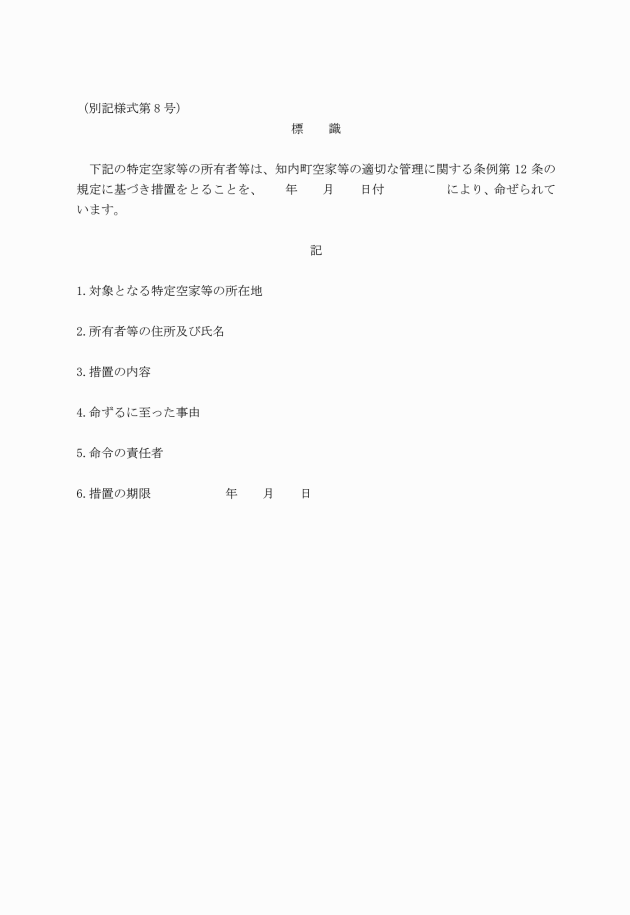 （別記様式第 8 号）

標　　識

下記の特定空家等の所有者等は、知内町空家等の適切な管理に関する条例第 12 条の規定に基づき措置をとることを、　　年　　月　　日付　　　　　により、命ぜられています。

記

1. 対象となる特定空家等の所在地

2. 所有者等の住所及び氏名

3. 措置の内容

4. 命ずるに至った事由

5. 命令の責任者

6. 措置の期限　　　　　年　　月　　日